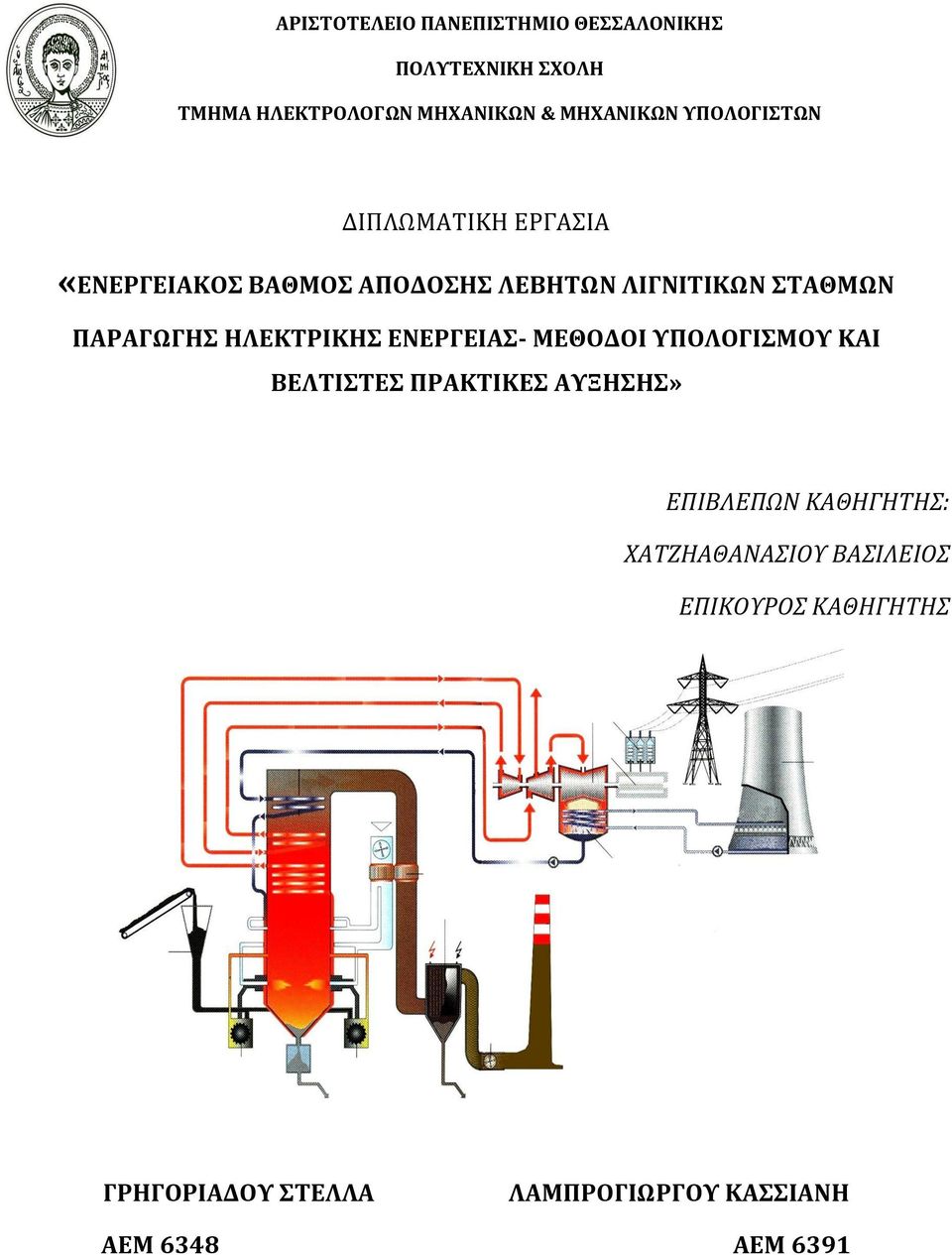 ΑΡΙΣΤΟΤΕΛΕΙΟ ΠΑΝΕΠΙΣΤΗΜΙΟ ΘΕΣΣΑΛΟΝΙΚΗΣ

ΠΟΛΥΤΕΧΝΙΚΗ ΣΧΟΛΗ

ΤΜΗΜΑ ΗΛΕΚΤΡΟΛΟΓΩΝ ΜΗΧΑΝΙΚΩΝ & ΜΗΧΑΝΙΚΩΝ ΥΠΟΛΟΓΙΣΤΩΝ

ΔΙΠΛΩΜΑΤΙΚΗ ΕΡΓΑΣΙΑ

«ΕΝΕΡΓΕΙΑΚΟΣ ΒΑΘΜΟΣ ΑΠΟΔΟΣΗΣ ΛΕΒΗΤΩΝ ΛΙΓΝΙΤΙΚΩΝ ΣΤΑΘΜΩΝ ΠΑΡΑΓΩΓΗΣ ΗΛΕΚΤΡΙΚΗΣ ΕΝΕΡΓΕΙΑΣ- ΜΕΘΟΔΟΙ ΥΠΟΛΟΓΙΣΜΟΥ ΚΑΙ ΒΕΛΤΙΣΤΕΣ ΠΡΑΚΤΙΚΕΣ ΑΥΞΗΣΗΣ»

ΕΠΙΒΛΕΠΩΝ ΚΑΘΗΓΗΤΗΣ:

ΧΑΤΖΗΑΘΑΝΑΣΙΟΥ ΒΑΣΙΛΕΙΟΣ

ΕΠΙΚΟΥΡΟΣ ΚΑΘΗΓΗΤΗΣ

ΓΡΗΓΟΡΙΑΔΟΥ ΣΤΕΛΛΑ

ΑΕΜ 6348

ΛΑΜΠΡΟΓΙΩΡΓΟΥ ΚΑΣΣΙΑΝΗ

ΑΕΜ 6391